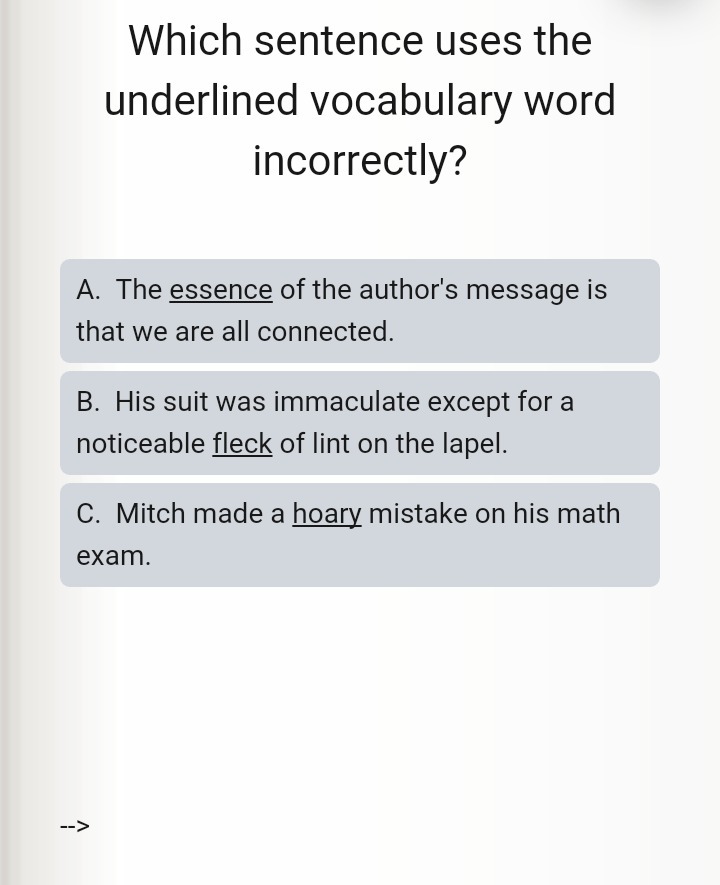 Which sentence uses the underlined vocabulary word incorrectly?

A. The essence of the author's message is that we are all connected.

B. His suit was immaculate except for a noticeable fleck of lint on the lapel.

C. Mitch made a hoary mistake on his math exam.

-->